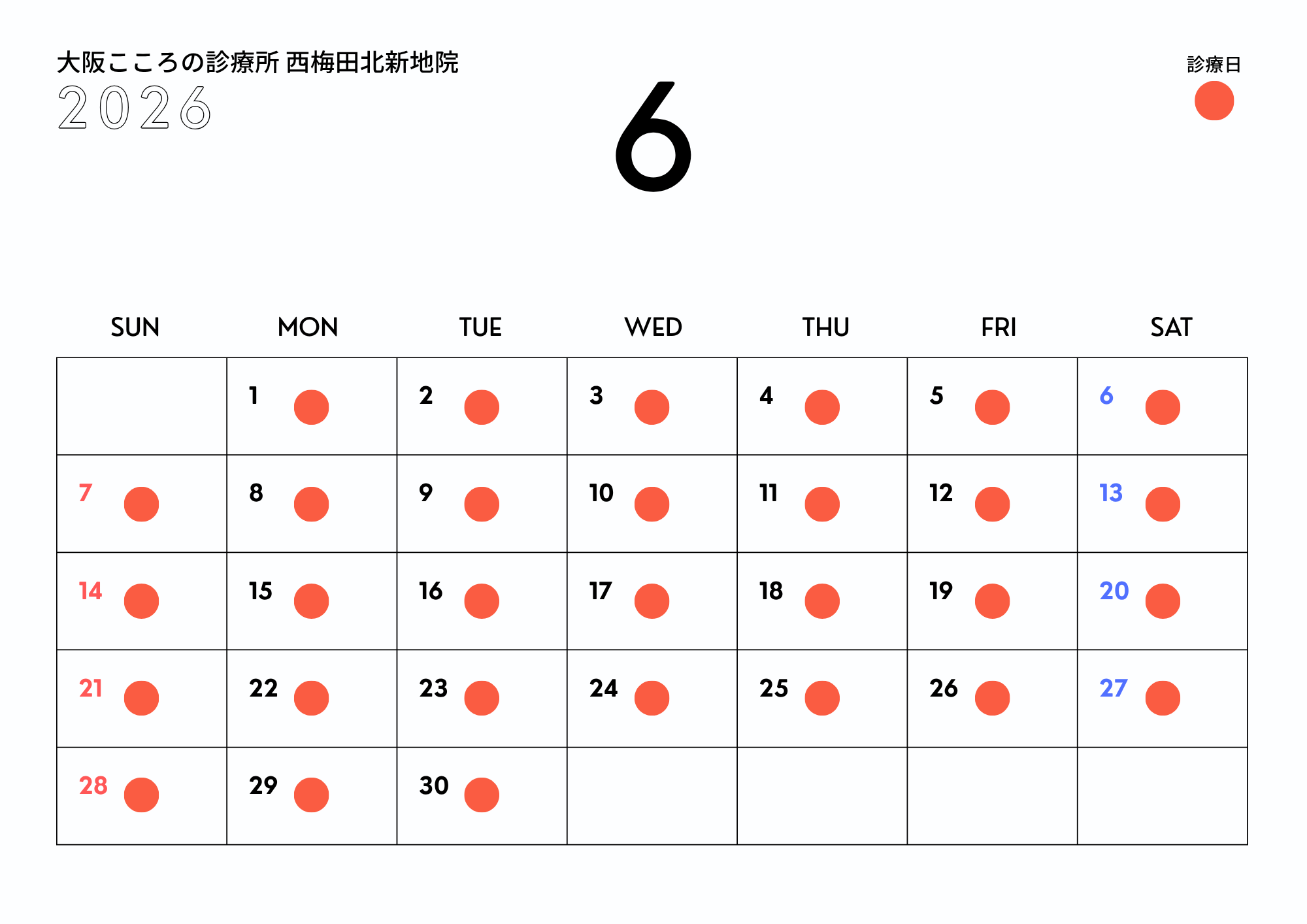 大阪こころの診療所 西梅田北新地院
2026

6

診療日

| SUN | MON | TUE | WED | THU | FRI | SAT |
|---|---|---|---|---|---|---|
| | 1 | 2 | 3 | 4 | 5 | 6 |
| 7 | 8 | 9 | 10 | 11 | 12 | 13 |
| 14 | 15 | 16 | 17 | 18 | 19 | 20 |
| 21 | 22 | 23 | 24 | 25 | 26 | 27 |
| 28 | 29 | 30 | | | | |